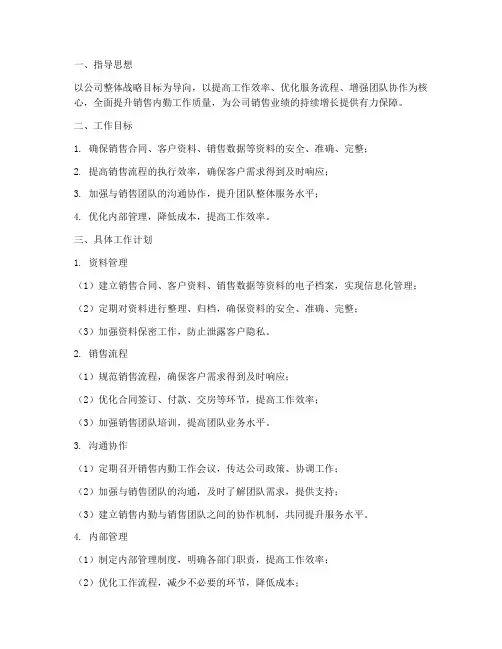 一、指导思想

以公司整体战略目标为导向，以提高工作效率、优化服务流程、增强团队协作为核心，全面提升销售内勤工作质量，为公司销售业绩的持续增长提供有力保障。

二、工作目标

1. 确保销售合同、客户资料、销售数据等资料的安全、准确、完整；

2. 提高销售流程的执行效率，确保客户需求得到及时响应；

3. 加强与销售团队的沟通协作，提升团队整体服务水平；

4. 优化内部管理，降低成本，提高工作效率。

三、具体工作计划

1. 资料管理

（1）建立销售合同、客户资料、销售数据等资料的电子档案，实现信息化管理；

（2）定期对资料进行整理、归档，确保资料的安全、准确、完整；

（3）加强资料保密工作，防止泄露客户隐私。

2. 销售流程

（1）规范销售流程，确保客户需求得到及时响应；

（2）优化合同签订、付款、交房等环节，提高工作效率；

（3）加强销售团队培训，提高团队业务水平。

3. 沟通协作

（1）定期召开销售内勤工作会议，传达公司政策、协调工作；

（2）加强与销售团队的沟通，及时了解团队需求，提供支持；

（3）建立销售内勤与销售团队之间的协作机制，共同提升服务水平。

4. 内部管理

（1）制定内部管理制度，明确各部门职责，提高工作效率；

（2）优化工作流程，减少不必要的环节，降低成本；